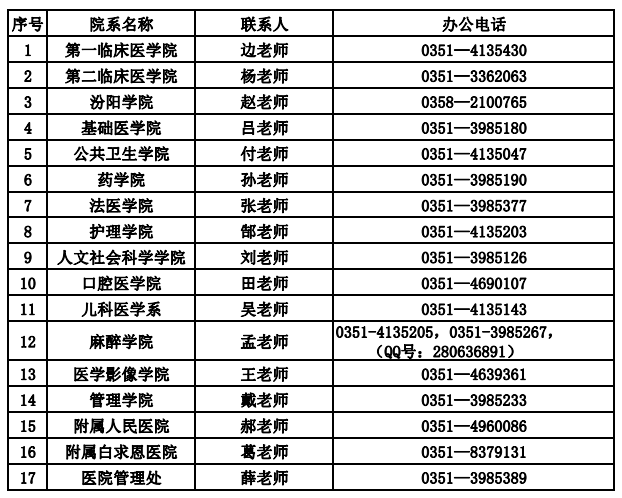 | 序号 | 院系名称 | 联系人 | 办公电话 |
|---|---|---|---|
| 1 | 第一临床医学院 | 边老师 | 0351—4135430 |
| 2 | 第二临床医学院 | 杨老师 | 0351—3362063 |
| 3 | 汾阳学院 | 赵老师 | 0358—2100765 |
| 4 | 基础医学院 | 吕老师 | 0351—3985180 |
| 5 | 公共卫生学院 | 付老师 | 0351—4135047 |
| 6 | 药学院 | 孙老师 | 0351—3985190 |
| 7 | 法医学院 | 张老师 | 0351—3985377 |
| 8 | 护理学院 | 郜老师 | 0351—4135203 |
| 9 | 人文社会科学学院 | 刘老师 | 0351—3985126 |
| 10 | 口腔医学院 | 田老师 | 0351—4690107 |
| 11 | 儿科医学系 | 吴老师 | 0351—4135143 |
| 12 | 麻醉学院 | 孟老师 | 0351-4135205，0351-3985267，（QQ号：280636891） |
| 13 | 医学影像学院 | 王老师 | 0351—4639361 |
| 14 | 管理学院 | 戴老师 | 0351—3985233 |
| 15 | 附属人民医院 | 郝老师 | 0351—4960086 |
| 16 | 附属白求恩医院 | 葛老师 | 0351—8379131 |
| 17 | 医院管理处 | 薛老师 | 0351—3985389 |